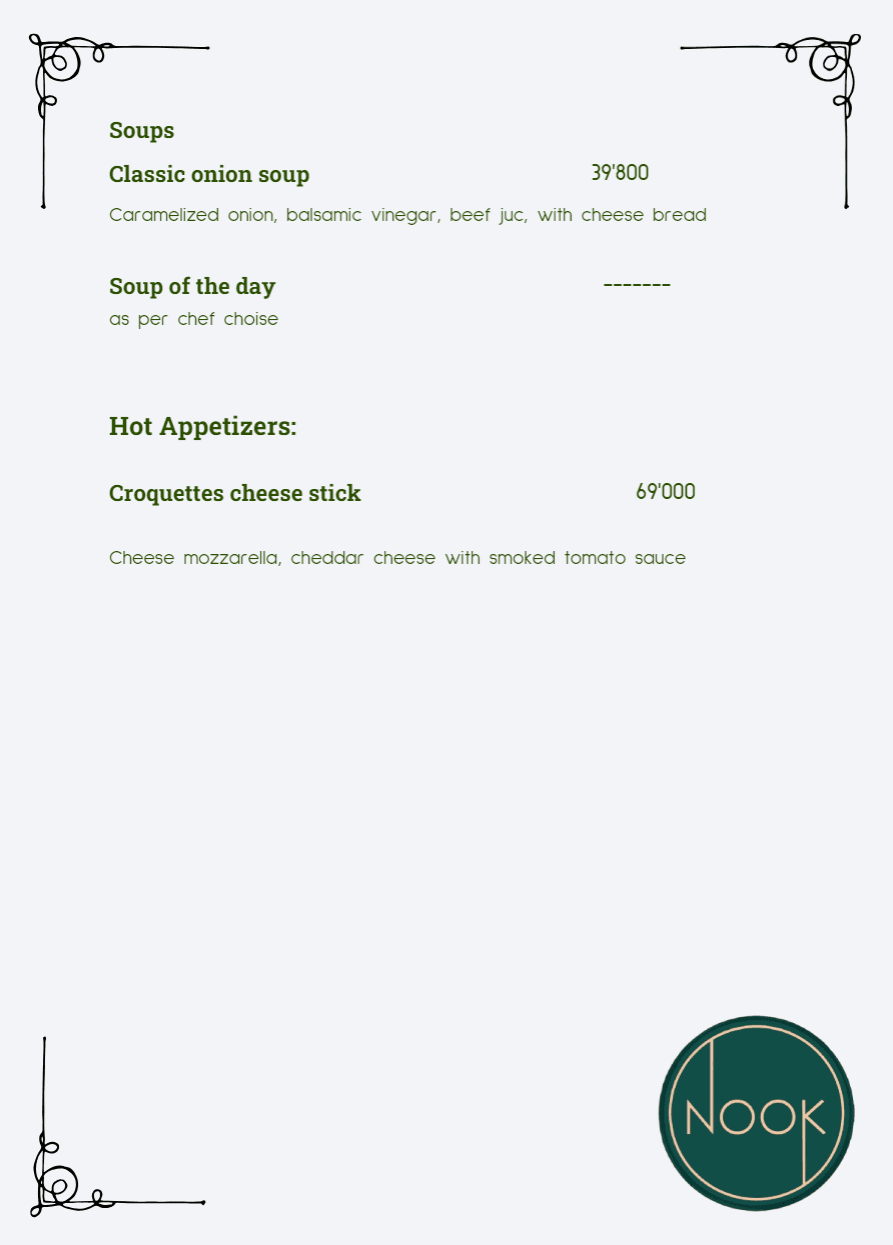 Soups

Classic onion soup 39'800

Caramelized onion, balsamic vinegar, beef juc, with cheese bread

Soup of the day -------

as per chef choise

Hot Appetizers:

Croquettes cheese stick 69'000

Cheese mozzarella, cheddar cheese with smoked tomato sauce

NOOK